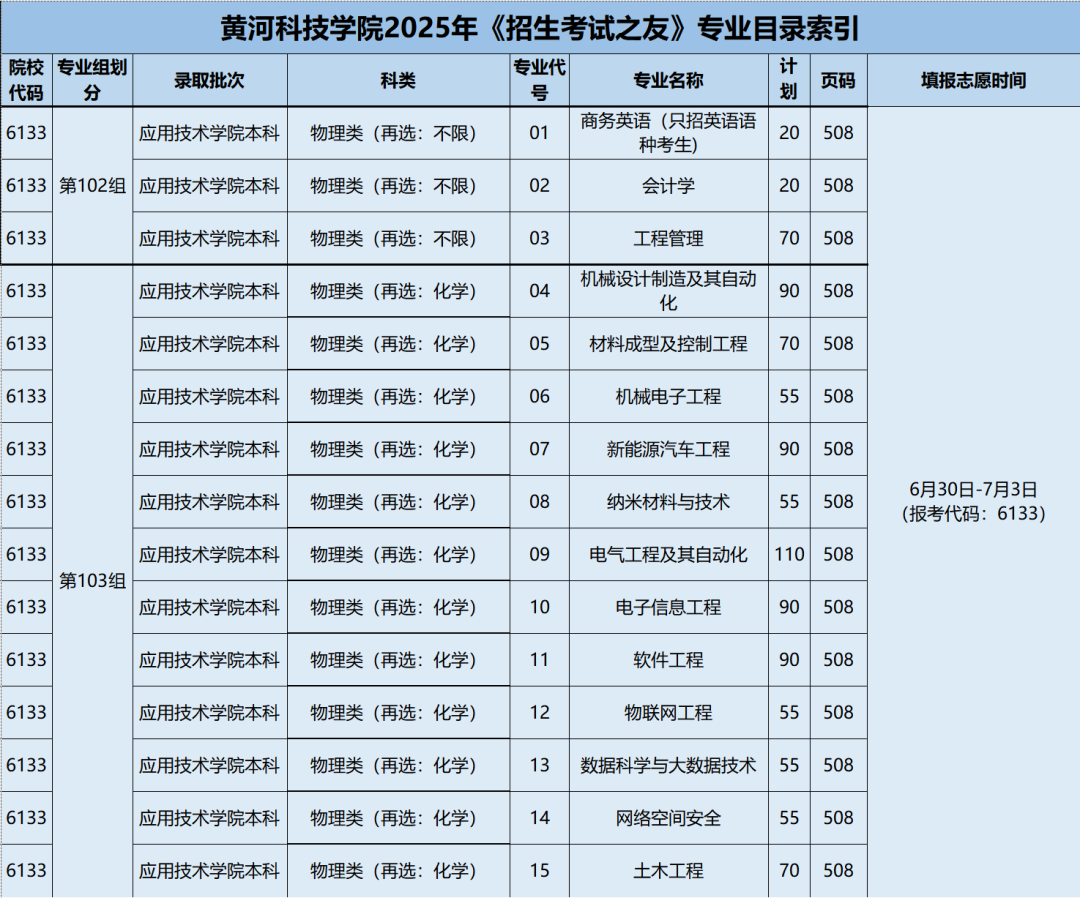 黄河科技学院2025年《招生考试之友》专业目录索引

| 院校代码 | 专业组划分 | 录取批次 | 科类 | 专业代号 | 专业名称 | 计划 | 页码 | 填报志愿时间 |
|---|---|---|---|---|---|---|---|---|
| 6133 | 第102组 | 应用技术学院本科 | 物理类（再选：不限） | 01 | 商务英语（只招英语语种考生） | 20 | 508 | 6月30日-7月3日（报考代码：6133） |
| 6133 | 第102组 | 应用技术学院本科 | 物理类（再选：不限） | 02 | 会计学 | 20 | 508 | |
| 6133 | 第102组 | 应用技术学院本科 | 物理类（再选：不限） | 03 | 工程管理 | 70 | 508 | |
| 6133 | 第103组 | 应用技术学院本科 | 物理类（再选：化学） | 04 | 机械设计制造及其自动化 | 90 | 508 | |
| 6133 | 第103组 | 应用技术学院本科 | 物理类（再选：化学） | 05 | 材料成型及控制工程 | 70 | 508 | |
| 6133 | 第103组 | 应用技术学院本科 | 物理类（再选：化学） | 06 | 机械电子工程 | 55 | 508 | |
| 6133 | 第103组 | 应用技术学院本科 | 物理类（再选：化学） | 07 | 新能源汽车工程 | 90 | 508 | |
| 6133 | 第103组 | 应用技术学院本科 | 物理类（再选：化学） | 08 | 纳米材料与技术 | 55 | 508 | |
| 6133 | 第103组 | 应用技术学院本科 | 物理类（再选：化学） | 09 | 电气工程及其自动化 | 110 | 508 | |
| 6133 | 第103组 | 应用技术学院本科 | 物理类（再选：化学） | 10 | 电子信息工程 | 90 | 508 | |
| 6133 | 第103组 | 应用技术学院本科 | 物理类（再选：化学） | 11 | 软件工程 | 90 | 508 | |
| 6133 | 第103组 | 应用技术学院本科 | 物理类（再选：化学） | 12 | 物联网工程 | 55 | 508 | |
| 6133 | 第103组 | 应用技术学院本科 | 物理类（再选：化学） | 13 | 数据科学与大数据技术 | 55 | 508 | |
| 6133 | 第103组 | 应用技术学院本科 | 物理类（再选：化学） | 14 | 网络空间安全 | 55 | 508 | |
| 6133 | 第103组 | 应用技术学院本科 | 物理类（再选：化学） | 15 | 土木工程 | 70 | 508 | |